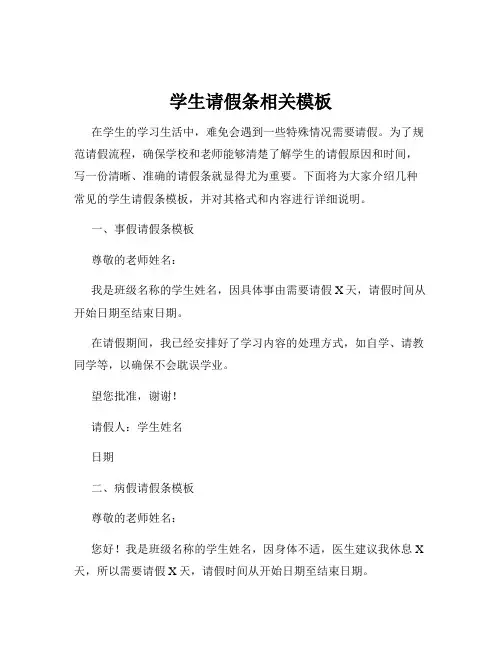 学生请假条相关模板

在学生的学习生活中，难免会遇到一些特殊情况需要请假。为了规范请假流程，确保学校和老师能够清楚了解学生的请假原因和时间，写一份清晰、准确的请假条就显得尤为重要。下面将为大家介绍几种常见的学生请假条模板，并对其格式和内容进行详细说明。

一、事假请假条模板

尊敬的老师姓名：

我是班级名称的学生姓名，因具体事由需要请假 X 天，请假时间从开始日期至结束日期。

在请假期间，我已经安排好了学习内容的处理方式，如自学、请教同学等，以确保不会耽误学业。

望您批准，谢谢！

请假人：学生姓名

日期

二、病假请假条模板

尊敬的老师姓名：

您好！我是班级名称的学生姓名，因身体不适，医生建议我休息 X 天，所以需要请假 X 天，请假时间从开始日期至结束日期。